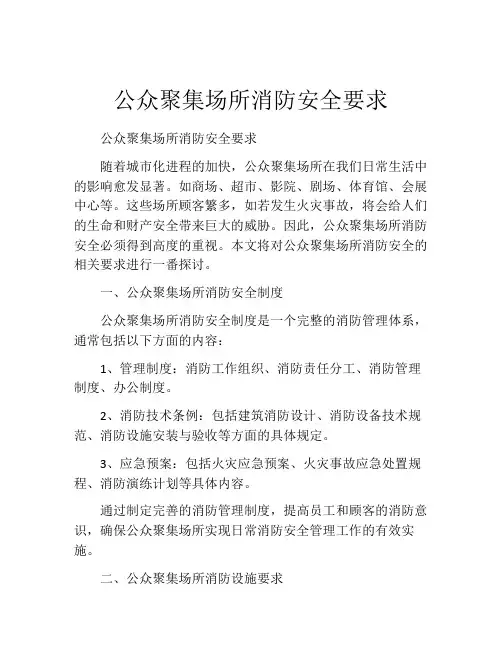 公众聚集场所消防安全要求

公众聚集场所消防安全要求

随着城市化进程的加快，公众聚集场所在我们日常生活中的影响愈发显著。如商场、超市、影院、剧场、体育馆、会展中心等。这些场所顾客繁多，如若发生火灾事故，将会给人们的生命和财产安全带来巨大的威胁。因此，公众聚集场所消防安全必须得到高度的重视。本文将对公众聚集场所消防安全的相关要求进行一番探讨。

一、公众聚集场所消防安全制度

公众聚集场所消防安全制度是一个完整的消防管理体系，通常包括以下方面的内容：

1、管理制度：消防工作组织、消防责任分工、消防管理制度、办公制度。

2、消防技术条例：包括建筑消防设计、消防设备技术规范、消防设施安装与验收等方面的具体规定。

3、应急预案：包括火灾应急预案、火灾事故应急处置规程、消防演练计划等具体内容。

通过制定完善的消防管理制度，提高员工和顾客的消防意识，确保公众聚集场所实现日常消防安全管理工作的有效实施。

二、公众聚集场所消防设施要求